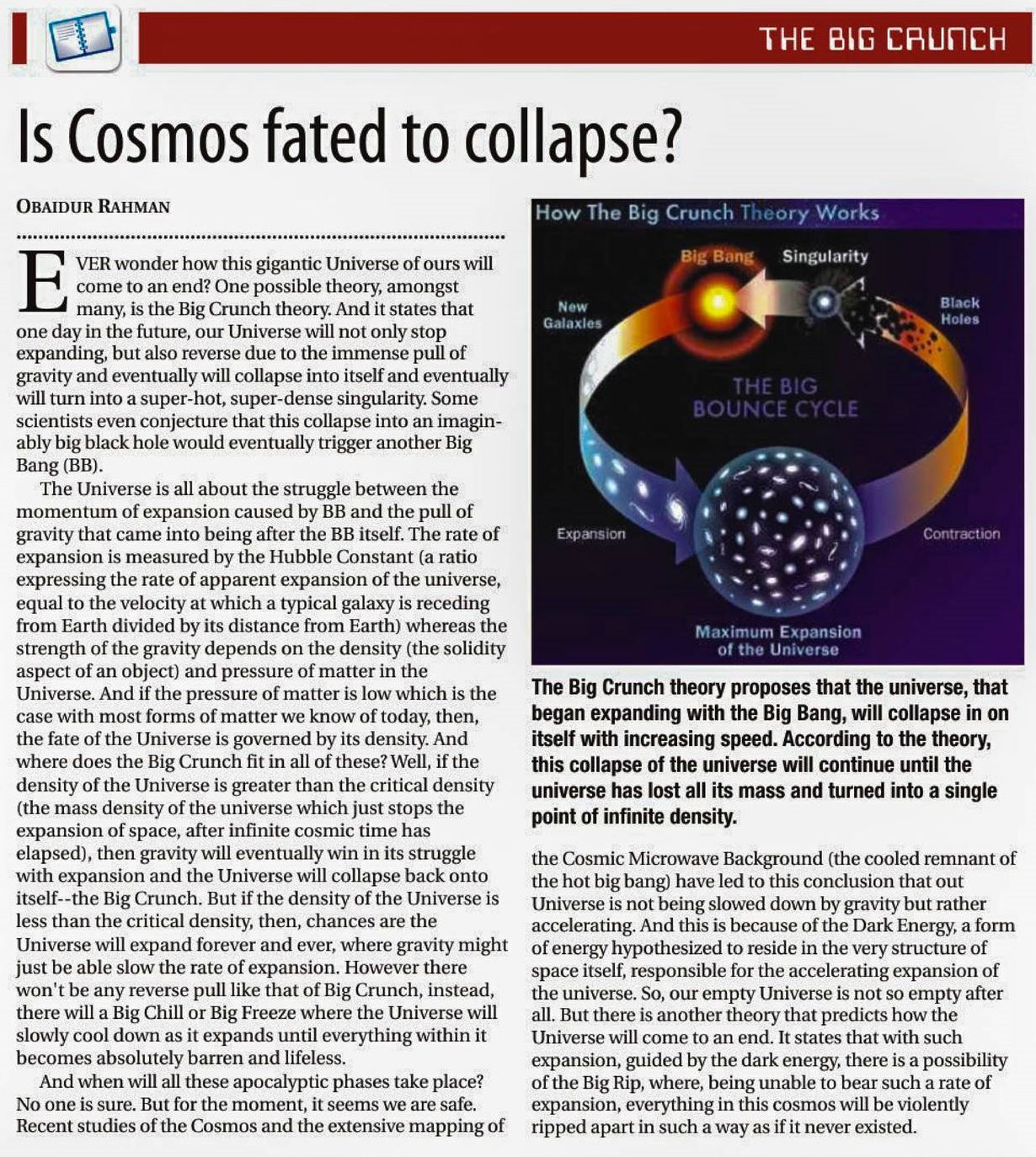 THE BIG CRUNCH

Is Cosmos fated to collapse?

OBAIDUR RAHMAN

EVER wonder how this gigantic Universe of ours will come to an end? One possible theory, amongst many, is the Big Crunch theory. And it states that one day in the future, our Universe will not only stop expanding, but also reverse due to the immense pull of gravity and eventually will collapse into itself and eventually will turn into a super-hot, super-dense singularity. Some scientists even conjecture that this collapse into an imaginably big black hole would eventually trigger another Big Bang (BB).

The Universe is all about the struggle between the momentum of expansion caused by BB and the pull of gravity that came into being after the BB itself. The rate of expansion is measured by the Hubble Constant (a ratio expressing the rate of apparent expansion of the universe, equal to the velocity at which a typical galaxy is receding from Earth divided by its distance from Earth) whereas the strength of the gravity depends on the density (the solidity aspect of an object) and pressure of matter in the Universe. And if the pressure of matter is low which is the case with most forms of matter we know of today, then, the fate of the Universe is governed by its density. And where does the Big Crunch fit in all of these? Well, if the density of the Universe is greater than the critical density (the mass density of the universe which just stops the expansion of space, after infinite cosmic time has elapsed), then gravity will eventually win in its struggle with expansion and the Universe will collapse back onto itself--the Big Crunch. But if the density of the Universe is less than the critical density, then, chances are the Universe will expand forever and ever, where gravity might just be able slow the rate of expansion. However there won't be any reverse pull like that of Big Crunch, instead, there will a Big Chill or Big Freeze where the Universe will slowly cool down as it expands until everything within it becomes absolutely barren and lifeless.

And when will all these apocalyptic phases take place? No one is sure. But for the moment, it seems we are safe. Recent studies of the Cosmos and the extensive mapping of

How The Big Crunch Theory Works

Big Bang
Singularity
New Galaxies
Black Holes
THE BIG BOUNCE CYCLE
Expansion
Contraction
Maximum Expansion of the Universe

The Big Crunch theory proposes that the universe, that began expanding with the Big Bang, will collapse in on itself with increasing speed. According to the theory, this collapse of the universe will continue until the universe has lost all its mass and turned into a single point of infinite density.

the Cosmic Microwave Background (the cooled remnant of the hot big bang) have led to this conclusion that out Universe is not being slowed down by gravity but rather accelerating. And this is because of the Dark Energy, a form of energy hypothesized to reside in the very structure of space itself, responsible for the accelerating expansion of the universe. So, our empty Universe is not so empty after all. But there is another theory that predicts how the Universe will come to an end. It states that with such expansion, guided by the dark energy, there is a possibility of the Big Rip, where, being unable to bear such a rate of expansion, everything in this cosmos will be violently ripped apart in such a way as if it never existed.